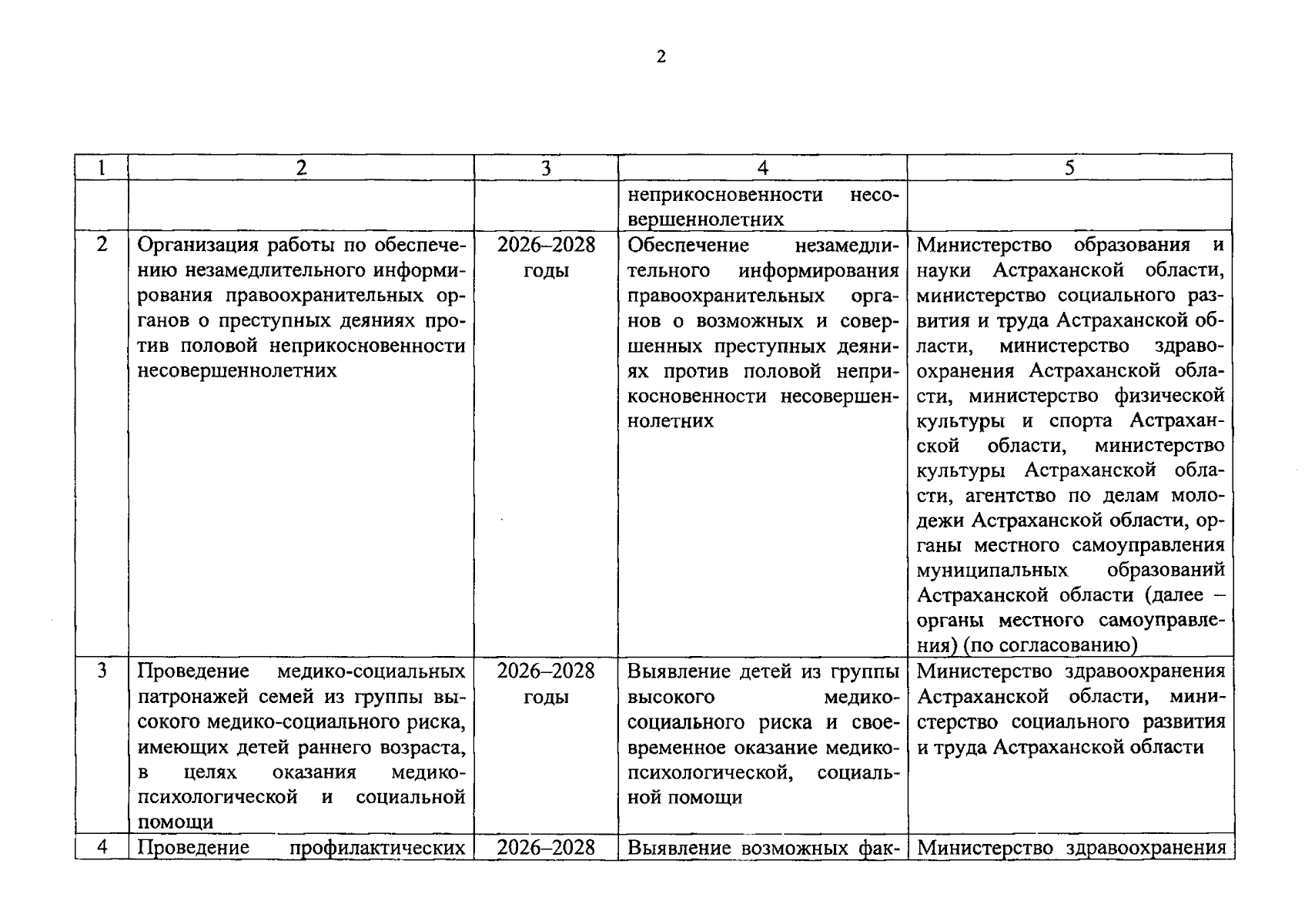 2

| 1 | 2 | 3 | 4 | 5 |
|---|---|---|---|---|
| | | | неприкосновенности несовершеннолетних | |
| 2 | Организация работы по обеспечению незамедлительного информирования правоохранительных органов о преступных деяниях против половой неприкосновенности несовершеннолетних | 2026–2028 годы | Обеспечение незамедлительного информирования правоохранительных органов о возможных и совершенных преступных деяниях против половой неприкосновенности несовершеннолетних | Министерство образования и науки Астраханской области, министерство социального развития и труда Астраханской области, министерство здравоохранения Астраханской области, министерство физической культуры и спорта Астраханской области, министерство культуры Астраханской области, агентство по делам молодежи Астраханской области, органы местного самоуправления муниципальных образований Астраханской области (далее – органы местного самоуправления) (по согласованию) |
| 3 | Проведение медико-социальных патронажей семей из группы высокого медико-социального риска, имеющих детей раннего возраста, в целях оказания медико-психологической и социальной помощи | 2026–2028 годы | Выявление детей из группы высокого медико-социального риска и своевременное оказание медико-психологической, социальной помощи | Министерство здравоохранения Астраханской области, министерство социального развития и труда Астраханской области |
| 4 | Проведение профилактических | 2026–2028 | Выявление возможных фак- | Министерство здравоохранения |